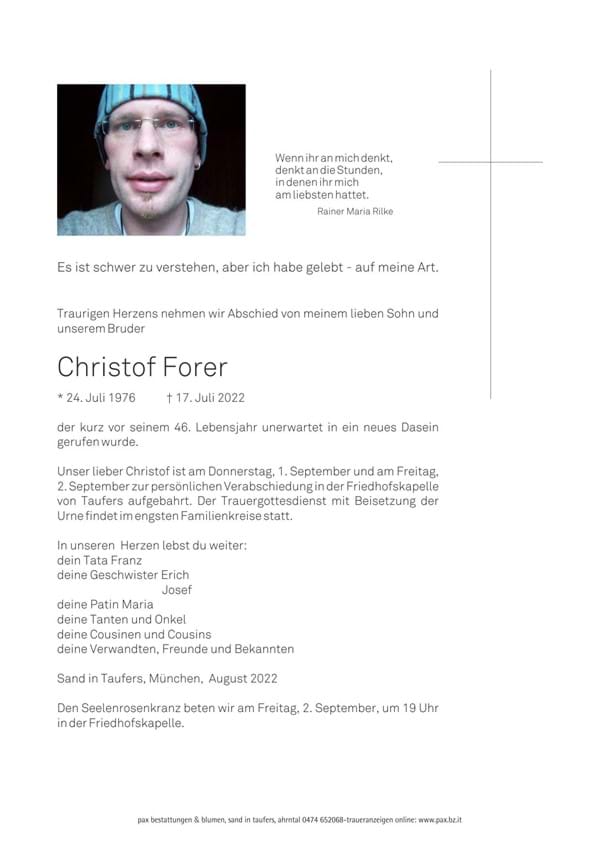 Wenn ihr an mich denkt,
denkt an die Stunden,
in denen ihr mich
am liebsten hattet.
Rainer Maria Rilke

Es ist schwer zu verstehen, aber ich habe gelebt - auf meine Art.

Traurigen Herzens nehmen wir Abschied von meinem lieben Sohn und unserem Bruder

Christof Forer

* 24. Juli 1976 † 17. Juli 2022

der kurz vor seinem 46. Lebensjahr unerwartet in ein neues Dasein gerufen wurde.

Unser lieber Christof ist am Donnerstag, 1. September und am Freitag, 2. September zur persönlichen Verabschiedung in der Friedhofskapelle von Taufers aufgebahrt. Der Trauergottesdienst mit Beisetzung der Urne findet im engsten Familienkreise statt.

In unseren Herzen lebst du weiter:
dein Tata Franz
deine Geschwister Erich
Josef
deine Patin Maria
deine Tanten und Onkel
deine Cousinen und Cousins
deine Verwandten, Freunde und Bekannten

Sand in Taufers, München, August 2022

Den Seelenrosenkranz beten wir am Freitag, 2. September, um 19 Uhr in der Friedhofskapelle.

pax bestattungen & blumen, sand in taufers, ahrntal 0474 652068-traueranzeigen online: www.pax.bz.it